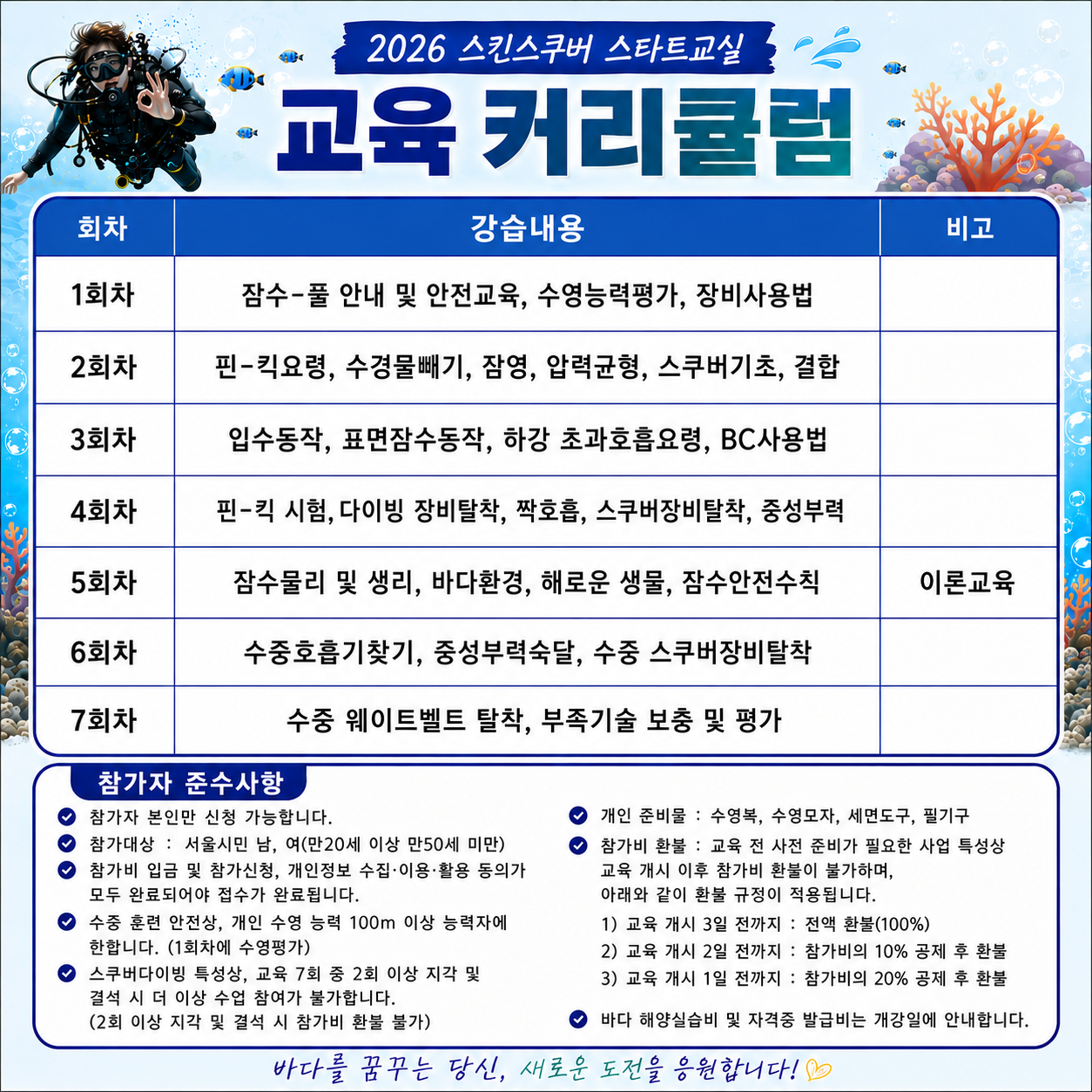 2026 스킨스쿠버 스타트교실

교육 커리큘럼

| 회차 | 강습내용 | 비고 |
|---|---|---|
| 1회차 | 잠수-풀 안내 및 안전교육, 수영능력평가, 장비사용법 | |
| 2회차 | 핀-킥요령, 수경물빼기, 잠영, 압력균형, 스쿠버기초, 결합 | |
| 3회차 | 입수동작, 표면잠수동작, 하강 초과호흡요령, BC사용법 | |
| 4회차 | 핀-킥 시험, 다이빙 장비탈착, 짝호흡, 스쿠버장비탈착, 중성부력 | |
| 5회차 | 잠수물리 및 생리, 바다환경, 해로운 생물, 잠수안전수칙 | 이론교육 |
| 6회차 | 수중호흡기찾기, 중성부력숙달, 수중 스쿠버장비탈착 | |
| 7회차 | 수중 웨이트벨트 탈착, 부족기술 보충 및 평가 | |

참가자 준수사항

참가자 본인만 신청 가능합니다.

참가대상 : 서울시민 남, 여(만20세 이상 만50세 미만)

참가비 입금 및 참가신청, 개인정보 수집·이용·활용 동의가 모두 완료되어야 접수가 완료됩니다.

수중 훈련 안전상, 개인 수영 능력 100m 이상 능력자에 한합니다. (1회차에 수영평가)

스쿠버다이빙 특성상, 교육 7회 중 2회 이상 지각 및 결석 시 더 이상 수업 참여가 불가합니다. (2회 이상 지각 및 결석 시 참가비 환불 불가)

개인 준비물 : 수영복, 수영모자, 세면도구, 필기구

참가비 환불 : 교육 전 사전 준비가 필요한 사업 특성상 교육 개시 이후 참가비 환불이 불가하며, 아래와 같이 환불 규정이 적용됩니다.
1) 교육 개시 3일 전까지 : 전액 환불(100%)
2) 교육 개시 2일 전까지 : 참가비의 10% 공제 후 환불
3) 교육 개시 1일 전까지 : 참가비의 20% 공제 후 환불

바다 해양실습비 및 자격증 발급비는 개강일에 안내합니다.

바다를 꿈꾸는 당신, 새로운 도전을 응원합니다!